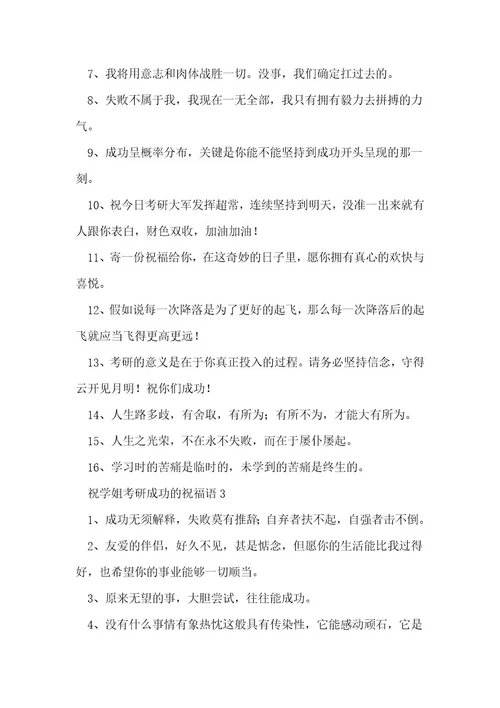 7、我将用意志和肉体战胜一切。没事，我们确定扛过去的。

8、失败不属于我，我现在一无全部，我只有拥有毅力去拼搏的力气。

9、成功呈概率分布，关键是你能不能坚持到成功开头呈现的那一刻。

10、祝今日考研大军发挥超常，连续坚持到明天，没准一出来就有人跟你表白，财色双收，加油加油！

11、寄一份祝福给你，在这奇妙的日子里，愿你拥有真心的欢快与喜悦。

12、假如说每一次降落是为了更好的起飞，那么每一次降落后的起飞就应当飞得更高更远！

13、考研的意义是在于你真正投入的过程。请务必坚持信念，守得云开见月明！祝你们成功！

14、人生路多歧，有舍取，有所为；有所不为，才能大有所为。

15、人生之光荣，不在永不失败，而在于屡仆屡起。

16、学习时的苦痛是临时的，未学到的苦痛是终生的。

祝学姐考研成功的祝福语 3

1、成功无须解释，失败莫有推辞；自弃者扶不起，自强者击不倒。

2、友爱的伴侣，好久不见，甚是惦念，但愿你的生活能比我过得好，也希望你的事业能够一切顺当。

3、原来无望的事，大胆尝试，往往能成功。

4、没有什么事情有象热忱这般具有传染性，它能感动顽石，它是